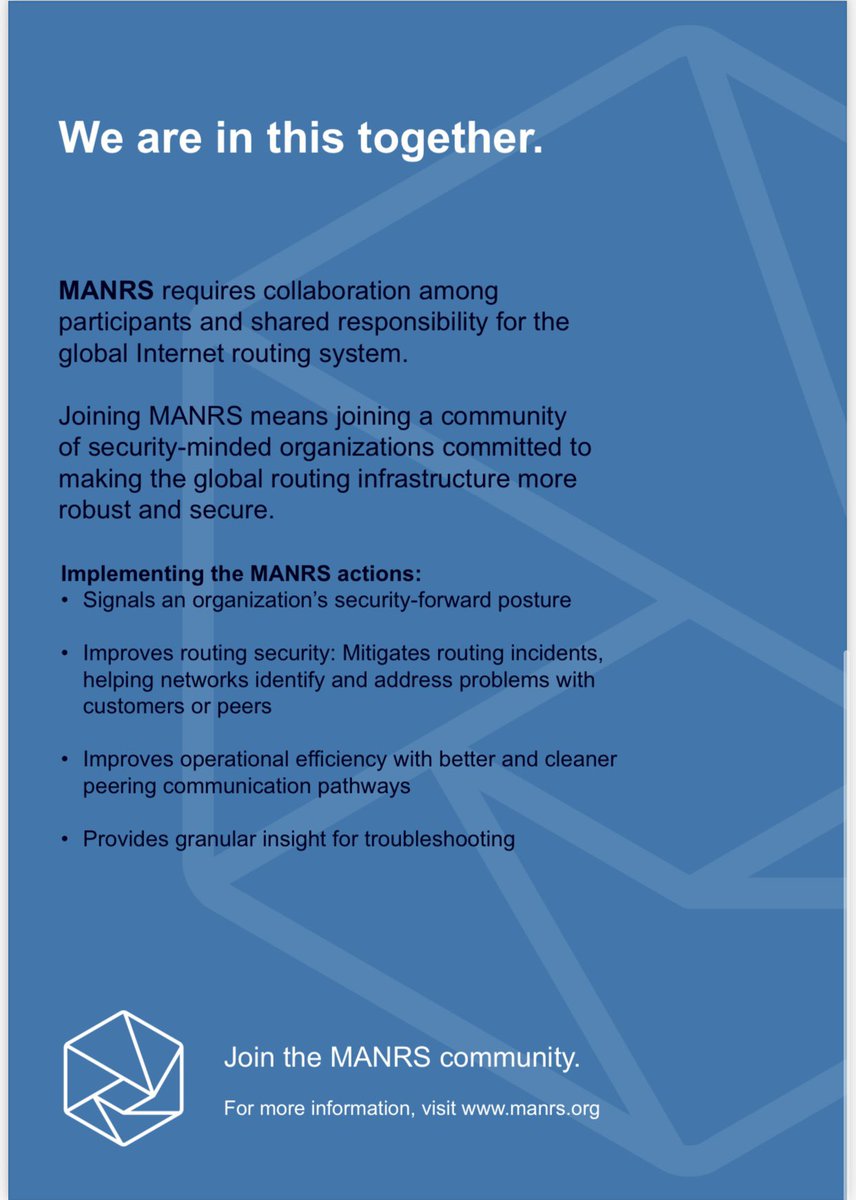 We are in this together.

MANRS requires collaboration among participants and shared responsibility for the global Internet routing system.

Joining MANRS means joining a community of security-minded organizations committed to making the global routing infrastructure more robust and secure.

Implementing the MANRS actions:
• Signals an organization's security-forward posture

• Improves routing security: Mitigates routing incidents, helping networks identify and address problems with customers or peers

• Improves operational efficiency with better and cleaner peering communication pathways

• Provides granular insight for troubleshooting

Join the MANRS community.

For more information, visit www.manrs.org